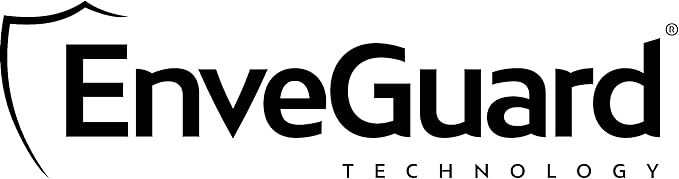 EnveGuard®
TECHNOLOGY